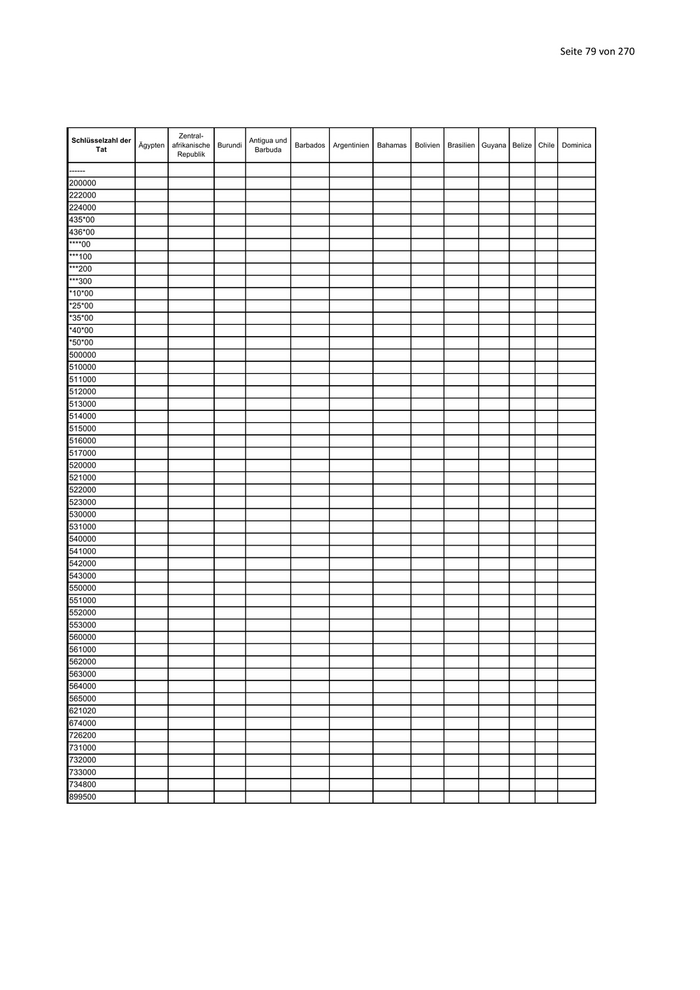 Seite 79 von 270

| Schlüsselzahl der Tat | Ägypten | Zentral-afrikanische Republik | Burundi | Antigua und Barbuda | Barbados | Argentinien | Bahamas | Bolivien | Brasilien | Guyana | Belize | Chile | Dominica |
|---|---|---|---|---|---|---|---|---|---|---|---|---|---|
| ------ | | | | | | | | | | | | | |
| 200000 | | | | | | | | | | | | | |
| 222000 | | | | | | | | | | | | | |
| 224000 | | | | | | | | | | | | | |
| 435*00 | | | | | | | | | | | | | |
| 436*00 | | | | | | | | | | | | | |
| ****00 | | | | | | | | | | | | | |
| ***100 | | | | | | | | | | | | | |
| ***200 | | | | | | | | | | | | | |
| ***300 | | | | | | | | | | | | | |
| *10*00 | | | | | | | | | | | | | |
| *25*00 | | | | | | | | | | | | | |
| *35*00 | | | | | | | | | | | | | |
| *40*00 | | | | | | | | | | | | | |
| *50*00 | | | | | | | | | | | | | |
| 500000 | | | | | | | | | | | | | |
| 510000 | | | | | | | | | | | | | |
| 511000 | | | | | | | | | | | | | |
| 512000 | | | | | | | | | | | | | |
| 513000 | | | | | | | | | | | | | |
| 514000 | | | | | | | | | | | | | |
| 515000 | | | | | | | | | | | | | |
| 516000 | | | | | | | | | | | | | |
| 517000 | | | | | | | | | | | | | |
| 520000 | | | | | | | | | | | | | |
| 521000 | | | | | | | | | | | | | |
| 522000 | | | | | | | | | | | | | |
| 523000 | | | | | | | | | | | | | |
| 530000 | | | | | | | | | | | | | |
| 531000 | | | | | | | | | | | | | |
| 540000 | | | | | | | | | | | | | |
| 541000 | | | | | | | | | | | | | |
| 542000 | | | | | | | | | | | | | |
| 543000 | | | | | | | | | | | | | |
| 550000 | | | | | | | | | | | | | |
| 551000 | | | | | | | | | | | | | |
| 552000 | | | | | | | | | | | | | |
| 553000 | | | | | | | | | | | | | |
| 560000 | | | | | | | | | | | | | |
| 561000 | | | | | | | | | | | | | |
| 562000 | | | | | | | | | | | | | |
| 563000 | | | | | | | | | | | | | |
| 564000 | | | | | | | | | | | | | |
| 565000 | | | | | | | | | | | | | |
| 621020 | | | | | | | | | | | | | |
| 674000 | | | | | | | | | | | | | |
| 726200 | | | | | | | | | | | | | |
| 731000 | | | | | | | | | | | | | |
| 732000 | | | | | | | | | | | | | |
| 733000 | | | | | | | | | | | | | |
| 734800 | | | | | | | | | | | | | |
| 899500 | | | | | | | | | | | | | |